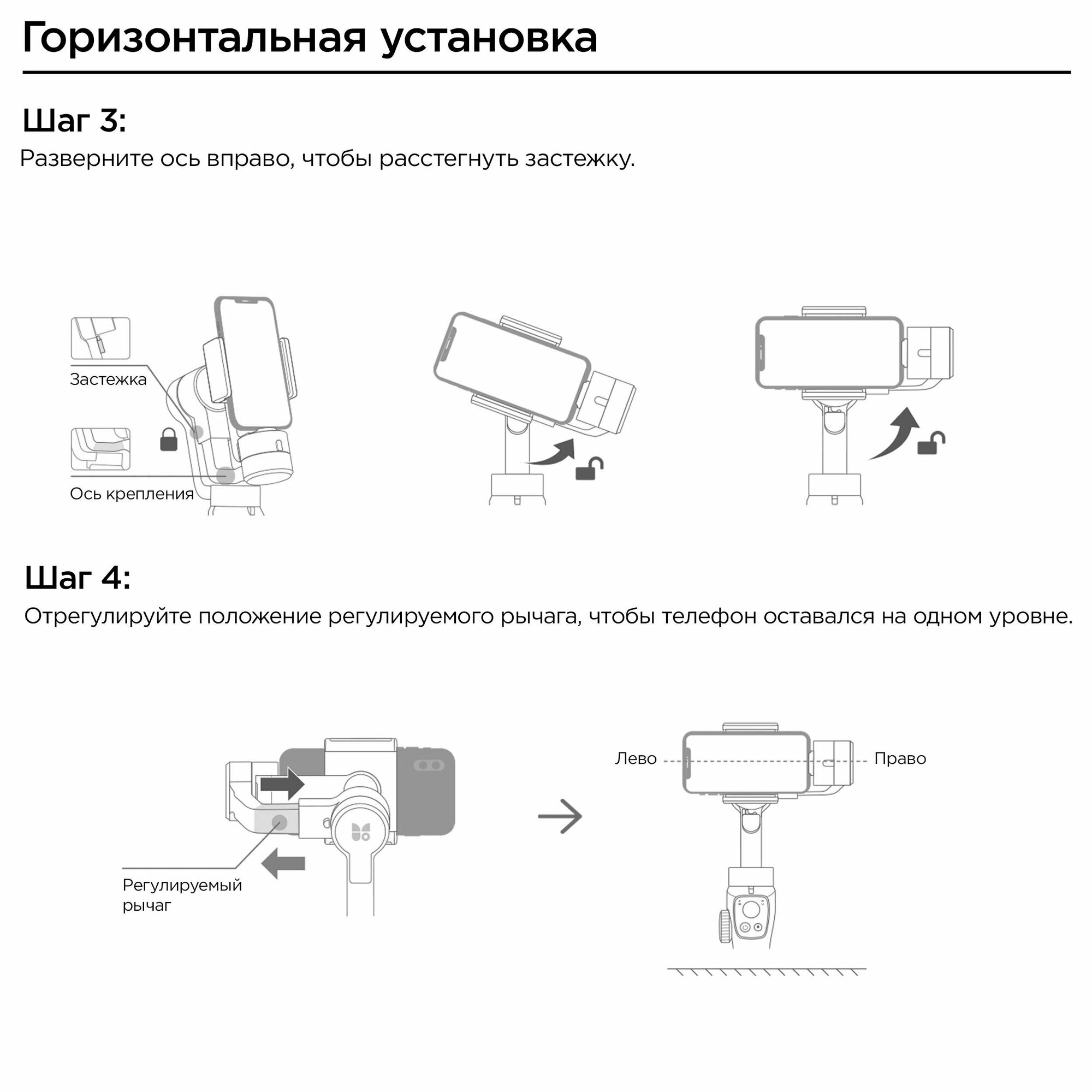 Горизонтальная установка

Шаг 3:

Разверните ось вправо, чтобы расстегнуть застежку.

Застежка

Ось крепления

Шаг 4:

Отрегулируйте положение регулируемого рычага, чтобы телефон оставался на одном уровне.

Регулируемый рычаг

Лево

Право